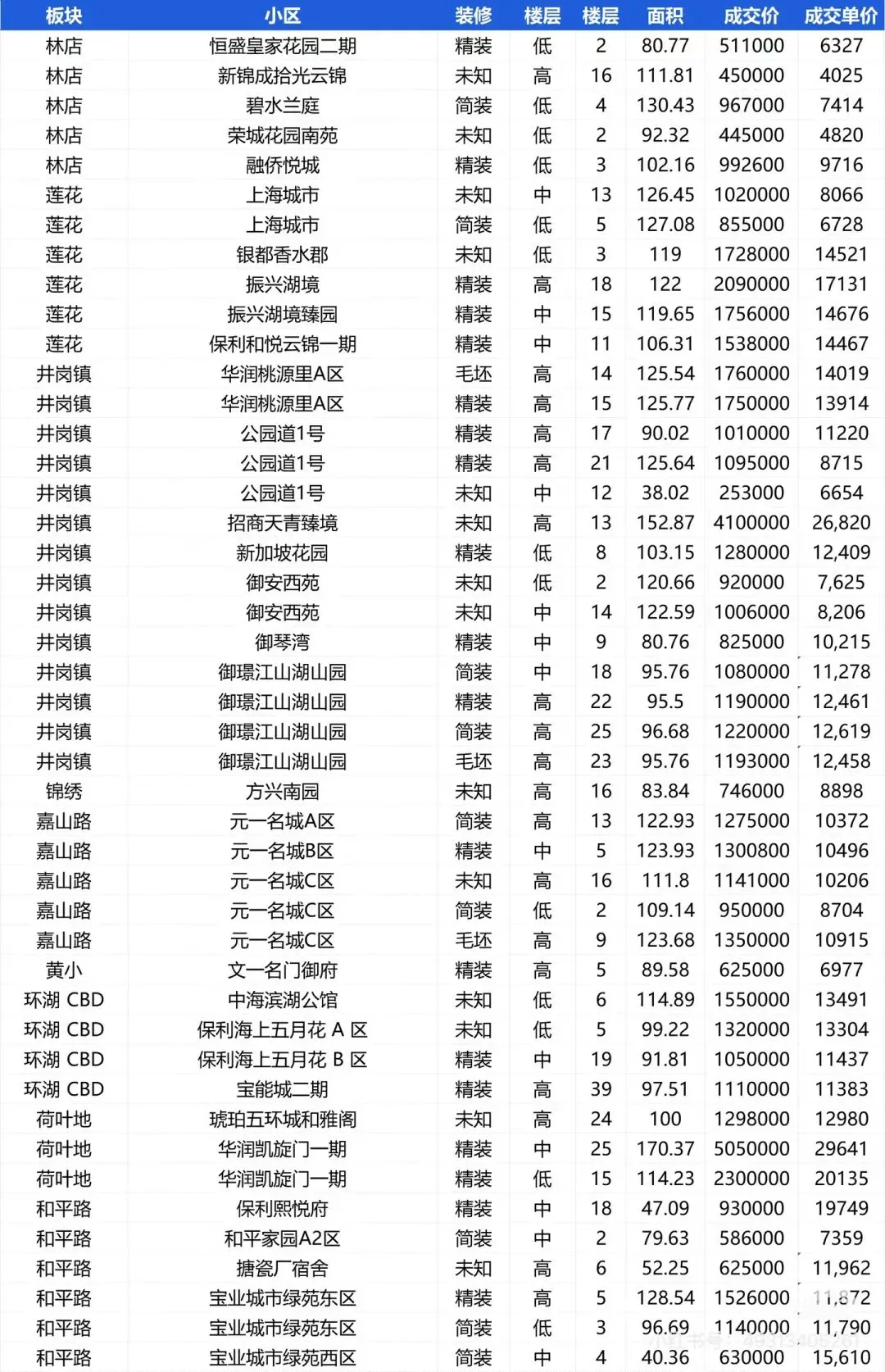 | 板块 | 小区 | 装修 | 楼层 | 楼层 | 面积 | 成交价 | 成交单价 |
|---|---|---|---|---|---|---|---|
| 林店 | 恒盛皇家花园二期 | 精装 | 低 | 2 | 80.77 | 511000 | 6327 |
| 林店 | 新锦成拾光云锦 | 未知 | 高 | 16 | 111.81 | 450000 | 4025 |
| 林店 | 碧水兰庭 | 简装 | 低 | 4 | 130.43 | 967000 | 7414 |
| 林店 | 荣城花园南苑 | 未知 | 低 | 2 | 92.32 | 445000 | 4820 |
| 林店 | 融侨悦城 | 精装 | 低 | 3 | 102.16 | 992600 | 9716 |
| 莲花 | 上海城市 | 未知 | 中 | 13 | 126.45 | 1020000 | 8066 |
| 莲花 | 上海城市 | 简装 | 低 | 5 | 127.08 | 855000 | 6728 |
| 莲花 | 银都香水郡 | 未知 | 低 | 3 | 119 | 1728000 | 14521 |
| 莲花 | 振兴湖境 | 精装 | 高 | 18 | 122 | 2090000 | 17131 |
| 莲花 | 振兴湖境臻园 | 精装 | 中 | 15 | 119.65 | 1756000 | 14676 |
| 莲花 | 保利和悦云锦一期 | 精装 | 中 | 11 | 106.31 | 1538000 | 14467 |
| 井岗镇 | 华润桃源里A区 | 毛坯 | 高 | 14 | 125.54 | 1760000 | 14019 |
| 井岗镇 | 华润桃源里A区 | 精装 | 高 | 15 | 125.77 | 1750000 | 13914 |
| 井岗镇 | 公园道1号 | 精装 | 高 | 17 | 90.02 | 1010000 | 11220 |
| 井岗镇 | 公园道1号 | 精装 | 高 | 21 | 125.64 | 1095000 | 8715 |
| 井岗镇 | 公园道1号 | 未知 | 中 | 12 | 38.02 | 253000 | 6654 |
| 井岗镇 | 招商天青臻境 | 未知 | 高 | 13 | 152.87 | 4100000 | 26,820 |
| 井岗镇 | 新加坡花园 | 精装 | 低 | 8 | 103.15 | 1280000 | 12,409 |
| 井岗镇 | 御安西苑 | 未知 | 低 | 2 | 120.66 | 920000 | 7,625 |
| 井岗镇 | 御安西苑 | 未知 | 中 | 14 | 122.59 | 1006000 | 8,206 |
| 井岗镇 | 御琴湾 | 精装 | 中 | 9 | 80.76 | 825000 | 10,215 |
| 井岗镇 | 御璟江山湖山园 | 简装 | 中 | 18 | 95.76 | 1080000 | 11,278 |
| 井岗镇 | 御璟江山湖山园 | 精装 | 高 | 22 | 95.5 | 1190000 | 12,461 |
| 井岗镇 | 御璟江山湖山园 | 简装 | 高 | 25 | 96.68 | 1220000 | 12,619 |
| 井岗镇 | 御璟江山湖山园 | 毛坯 | 高 | 23 | 95.76 | 1193000 | 12,458 |
| 锦绣 | 方兴南园 | 未知 | 高 | 16 | 83.84 | 746000 | 8898 |
| 嘉山路 | 元一名城A区 | 简装 | 高 | 13 | 122.93 | 1275000 | 10372 |
| 嘉山路 | 元一名城B区 | 精装 | 中 | 5 | 123.93 | 1300800 | 10496 |
| 嘉山路 | 元一名城C区 | 未知 | 高 | 16 | 111.8 | 1141000 | 10206 |
| 嘉山路 | 元一名城C区 | 简装 | 低 | 2 | 109.14 | 950000 | 8704 |
| 嘉山路 | 元一名城C区 | 毛坯 | 高 | 9 | 123.68 | 1350000 | 10915 |
| 黄小 | 文一名门御府 | 精装 | 高 | 5 | 89.58 | 625000 | 6977 |
| 环湖 CBD | 中海滨湖公馆 | 未知 | 低 | 6 | 114.89 | 1550000 | 13491 |
| 环湖 CBD | 保利海上五月花 A 区 | 未知 | 低 | 5 | 99.22 | 1320000 | 13304 |
| 环湖 CBD | 保利海上五月花 B 区 | 精装 | 中 | 19 | 91.81 | 1050000 | 11437 |
| 环湖 CBD | 宝能城二期 | 精装 | 高 | 39 | 97.51 | 1110000 | 11383 |
| 荷叶地 | 琥珀五环城和雅阁 | 未知 | 高 | 24 | 100 | 1298000 | 12980 |
| 荷叶地 | 华润凯旋门一期 | 精装 | 中 | 25 | 170.37 | 5050000 | 29641 |
| 荷叶地 | 华润凯旋门一期 | 精装 | 低 | 15 | 114.23 | 2300000 | 20135 |
| 和平路 | 保利熙悦府 | 精装 | 中 | 18 | 47.09 | 930000 | 19749 |
| 和平路 | 和平家园A2区 | 简装 | 中 | 2 | 79.63 | 586000 | 7359 |
| 和平路 | 搪瓷厂宿舍 | 未知 | 高 | 6 | 52.25 | 625000 | 11,962 |
| 和平路 | 宝业城市绿苑东区 | 精装 | 高 | 5 | 128.54 | 1526000 | 11,872 |
| 和平路 | 宝业城市绿苑东区 | 简装 | 低 | 3 | 96.69 | 1140000 | 11,790 |
| 和平路 | 宝业城市绿苑西区 | 简装 | 中 | 4 | 40.36 | 630000 | 15,610 |